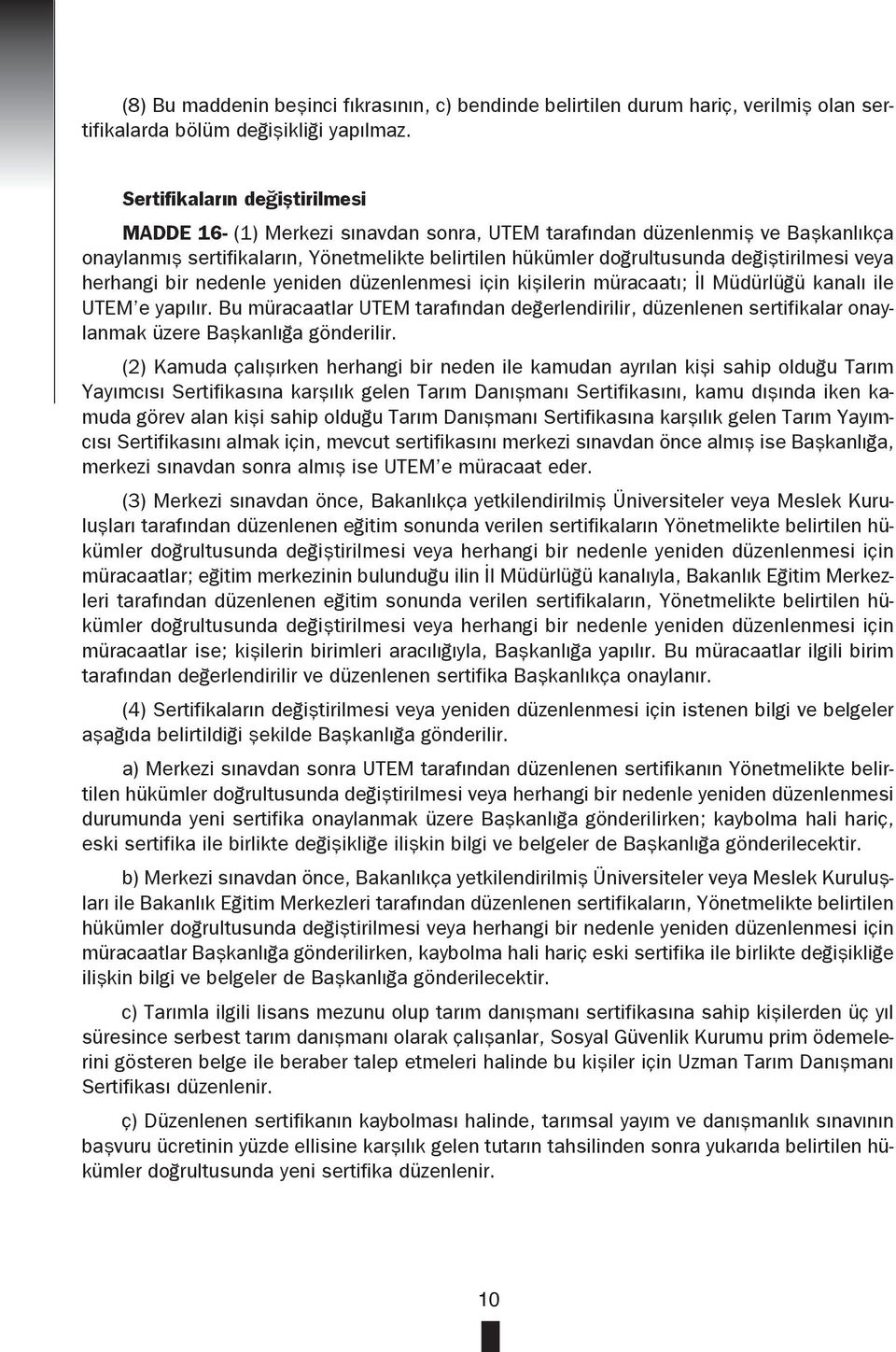 (8) Bu maddenin beşinci fıkrasının, c) bendinde belirtilen durum hariç, verilmiş olan sertifikalarda bölüm değişikliği yapılmaz.

Sertifikaların değiştirilmesi

MADDE 16- (1) Merkezi sınavdan sonra, UTEM tarafından düzenlenmiş ve Başkanlıkça onaylanmış sertifikaların, Yönetmelikte belirtilen hükümler doğrultusunda değiştirilmesi veya herhangi bir nedenle yeniden düzenlenmesi için kişilerin müracaatı; İl Müdürlüğü kanalı ile UTEM'e yapılır. Bu müracaatlar UTEM tarafından değerlendirilir, düzenlenen sertifikalar onaylanmak üzere Başkanlığa gönderilir.

(2) Kamuda çalışırken herhangi bir neden ile kamudan ayrılan kişi sahip olduğu Tarım Yayımcısı Sertifikasına karşılık gelen Tarım Danışmanı Sertifikasını, kamu dışında iken kamuda görev alan kişi sahip olduğu Tarım Danışmanı Sertifikasına karşılık gelen Tarım Yayımcısı Sertifikasını almak için, mevcut sertifikasını merkezi sınavdan önce almış ise Başkanlığa, merkezi sınavdan sonra almış ise UTEM'e müracaat eder.

(3) Merkezi sınavdan önce, Bakanlıkça yetkilendirilmiş Üniversiteler veya Meslek Kuruluşları tarafından düzenlenen eğitim sonunda verilen sertifikaların Yönetmelikte belirtilen hükümler doğrultusunda değiştirilmesi veya herhangi bir nedenle yeniden düzenlenmesi için müracaatlar; eğitim merkezinin bulunduğu ilin İl Müdürlüğü kanalıyla, Bakanlık Eğitim Merkezleri tarafından düzenlenen eğitim sonunda verilen sertifikaların, Yönetmelikte belirtilen hükümler doğrultusunda değiştirilmesi veya herhangi bir nedenle yeniden düzenlenmesi için müracaatlar ise; kişilerin birimleri aracılığıyla, Başkanlığa yapılır. Bu müracaatlar ilgili birim tarafından değerlendirilir ve düzenlenen sertifika Başkanlıkça onaylanır.

(4) Sertifikaların değiştirilmesi veya yeniden düzenlenmesi için istenen bilgi ve belgeler aşağıda belirtildiği şekilde Başkanlığa gönderilir.

a) Merkezi sınavdan sonra UTEM tarafından düzenlenen sertifikanın Yönetmelikte belirtilen hükümler doğrultusunda değiştirilmesi veya herhangi bir nedenle yeniden düzenlenmesi durumunda yeni sertifika onaylanmak üzere Başkanlığa gönderilirken; kaybolma hali hariç, eski sertifika ile birlikte değişikliğe ilişkin bilgi ve belgeler de Başkanlığa gönderilecektir.

b) Merkezi sınavdan önce, Bakanlıkça yetkilendirilmiş Üniversiteler veya Meslek Kuruluşları ile Bakanlık Eğitim Merkezleri tarafından düzenlenen sertifikaların, Yönetmelikte belirtilen hükümler doğrultusunda değiştirilmesi veya herhangi bir nedenle yeniden düzenlenmesi için müracaatlar Başkanlığa gönderilirken, kaybolma hali hariç eski sertifika ile birlikte değişikliğe ilişkin bilgi ve belgeler de Başkanlığa gönderilecektir.

c) Tarımla ilgili lisans mezunu olup tarım danışmanı sertifikasına sahip kişilerden üç yıl süresince serbest tarım danışmanı olarak çalışanlar, Sosyal Güvenlik Kurumu prim ödemelerini gösteren belge ile beraber talep etmeleri halinde bu kişiler için Uzman Tarım Danışmanı Sertifikası düzenlenir.

ç) Düzenlenen sertifikanın kaybolması halinde, tarımsal yayım ve danışmanlık sınavının başvuru ücretinin yüzde ellisine karşılık gelen tutarın tahsilinden sonra yukarıda belirtilen hükümler doğrultusunda yeni sertifika düzenlenir.

10